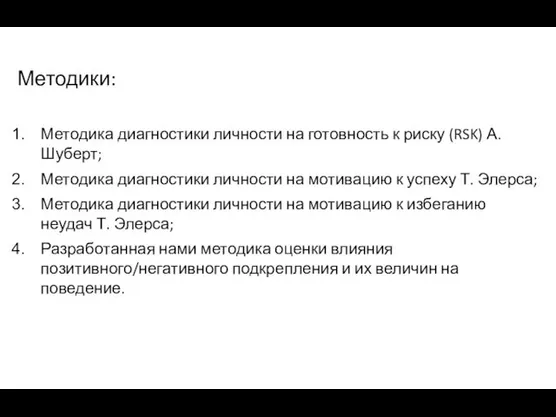 Методики:

1. Методика диагностики личности на готовность к риску (RSK) А. Шуберт;
2. Методика диагностики личности на мотивацию к успеху Т. Элерса;
3. Методика диагностики личности на мотивацию к избеганию неудач Т. Элерса;
4. Разработанная нами методика оценки влияния позитивного/негативного подкрепления и их величин на поведение.